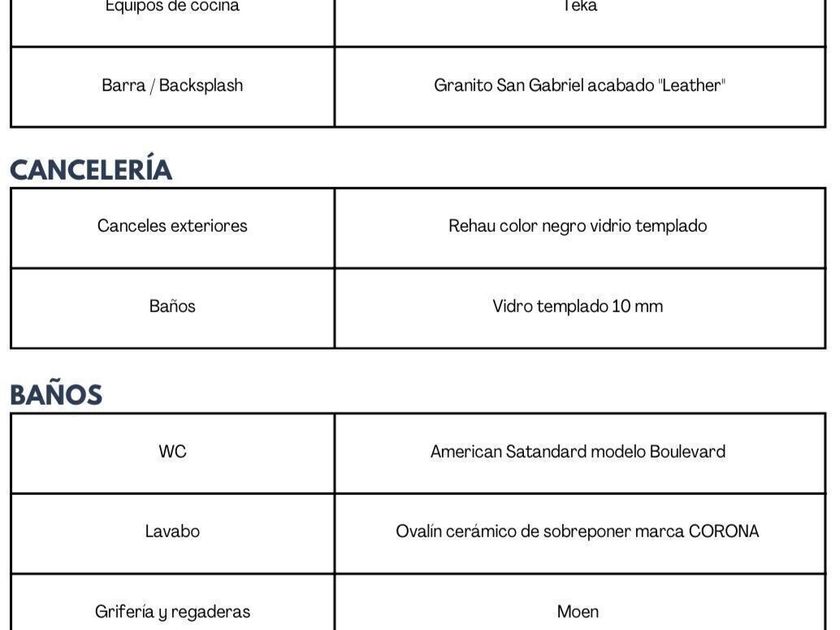 | Equipos de cocina | Teka |
|---|---|
| Barra / Backsplash | Granito San Gabriel acabado "Leather" |

CANCELERÍA

| Canceles exteriores | Rehau color negro vidrio templado |
|---|---|
| Baños | Vidro templado 10 mm |

BAÑOS

| WC | American Satandard modelo Boulevard |
|---|---|
| Lavabo | Ovalín cerámico de sobreponer marca CORONA |
| Grifería y regaderas | Moen |